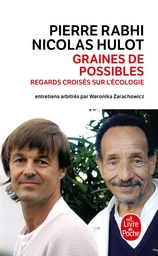 PIERRE RABHI
NICOLAS HULOT

GRAINES DE POSSIBLES

REGARDS CROISÉS SUR L'ÉCOLOGIE

entretiens arbitrés par Weronika Zarachowicz

Le Livre de Poche